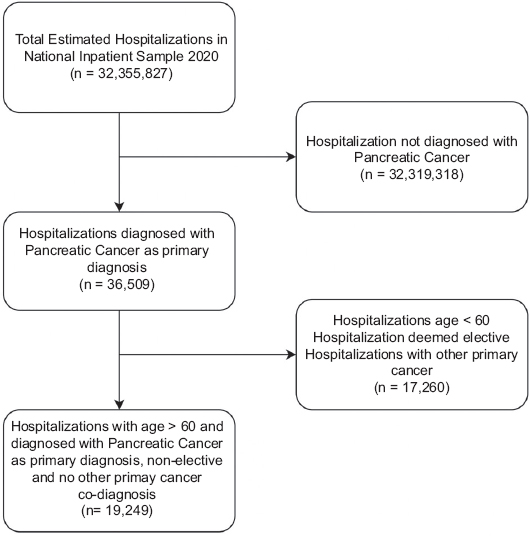 Total Estimated Hospitalizations in National Inpatient Sample 2020
(n = 32,355,827)

Hospitalization not diagnosed with Pancreatic Cancer
(n = 32,319,318)

Hospitalizations diagnosed with Pancreatic Cancer as primary diagnosis
(n = 36,509)

Hospitalizations age < 60
Hospitalization deemed elective
Hospitalizations with other primary cancer
(n = 17,260)

Hospitalizations with age > 60 and diagnosed with Pancreatic Cancer as primary diagnosis, non-elective and no other primay cancer co-diagnosis
(n= 19,249)